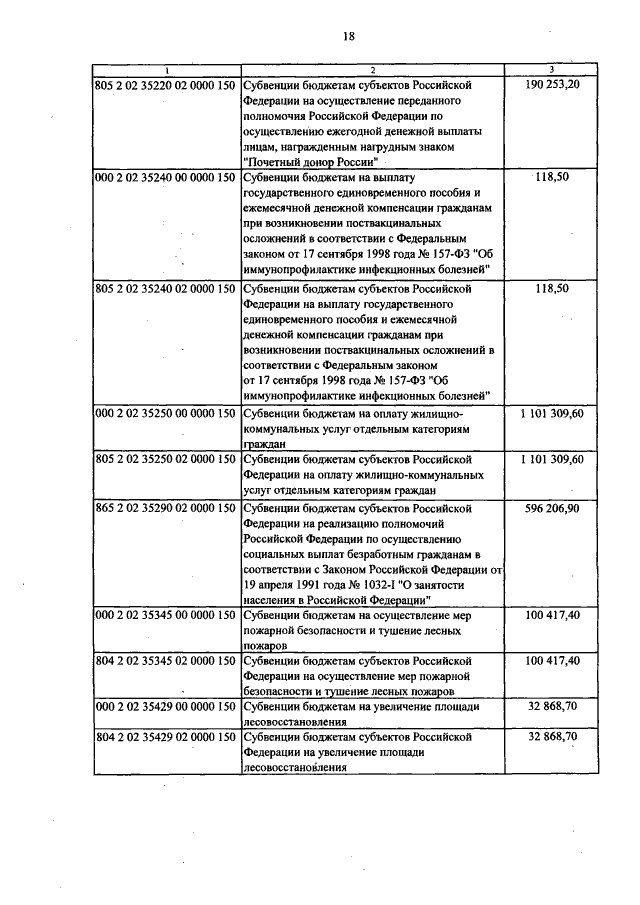 18

| 1 | 2 | 3 |
|---|---|---|
| 805 2 02 35220 02 0000 150 | Субвенции бюджетам субъектов Российской Федерации на осуществление переданного полномочия Российской Федерации по осуществлению ежегодной денежной выплаты лицам, награжденным нагрудным знаком "Почетный донор России" | 190 253,20 |
| 000 2 02 35240 00 0000 150 | Субвенции бюджетам на выплату государственного единовременного пособия и ежемесячной денежной компенсации гражданам при возникновении поствакцинальных осложнений в соответствии с Федеральным законом от 17 сентября 1998 года № 157-ФЗ "Об иммунопрофилактике инфекционных болезней" | 118,50 |
| 805 2 02 35240 02 0000 150 | Субвенции бюджетам субъектов Российской Федерации на выплату государственного единовременного пособия и ежемесячной денежной компенсации гражданам при возникновении поствакцинальных осложнений в соответствии с Федеральным законом от 17 сентября 1998 года № 157-ФЗ "Об иммунопрофилактике инфекционных болезней" | 118,50 |
| 000 2 02 35250 00 0000 150 | Субвенции бюджетам на оплату жилищно-коммунальных услуг отдельным категориям граждан | 1 101 309,60 |
| 805 2 02 35250 02 0000 150 | Субвенции бюджетам субъектов Российской Федерации на оплату жилищно-коммунальных услуг отдельным категориям граждан | 1 101 309,60 |
| 865 2 02 35290 02 0000 150 | Субвенции бюджетам субъектов Российской Федерации на реализацию полномочий Российской Федерации по осуществлению социальных выплат безработным гражданам в соответствии с Законом Российской Федерации от 19 апреля 1991 года № 1032-I "О занятости населения в Российской Федерации" | 596 206,90 |
| 000 2 02 35345 00 0000 150 | Субвенции бюджетам на осуществление мер пожарной безопасности и тушение лесных пожаров | 100 417,40 |
| 804 2 02 35345 02 0000 150 | Субвенции бюджетам субъектов Российской Федерации на осуществление мер пожарной безопасности и тушение лесных пожаров | 100 417,40 |
| 000 2 02 35429 00 0000 150 | Субвенции бюджетам на увеличение площади лесовосстановления | 32 868,70 |
| 804 2 02 35429 02 0000 150 | Субвенции бюджетам субъектов Российской Федерации на увеличение площади лесовосстановления | 32 868,70 |